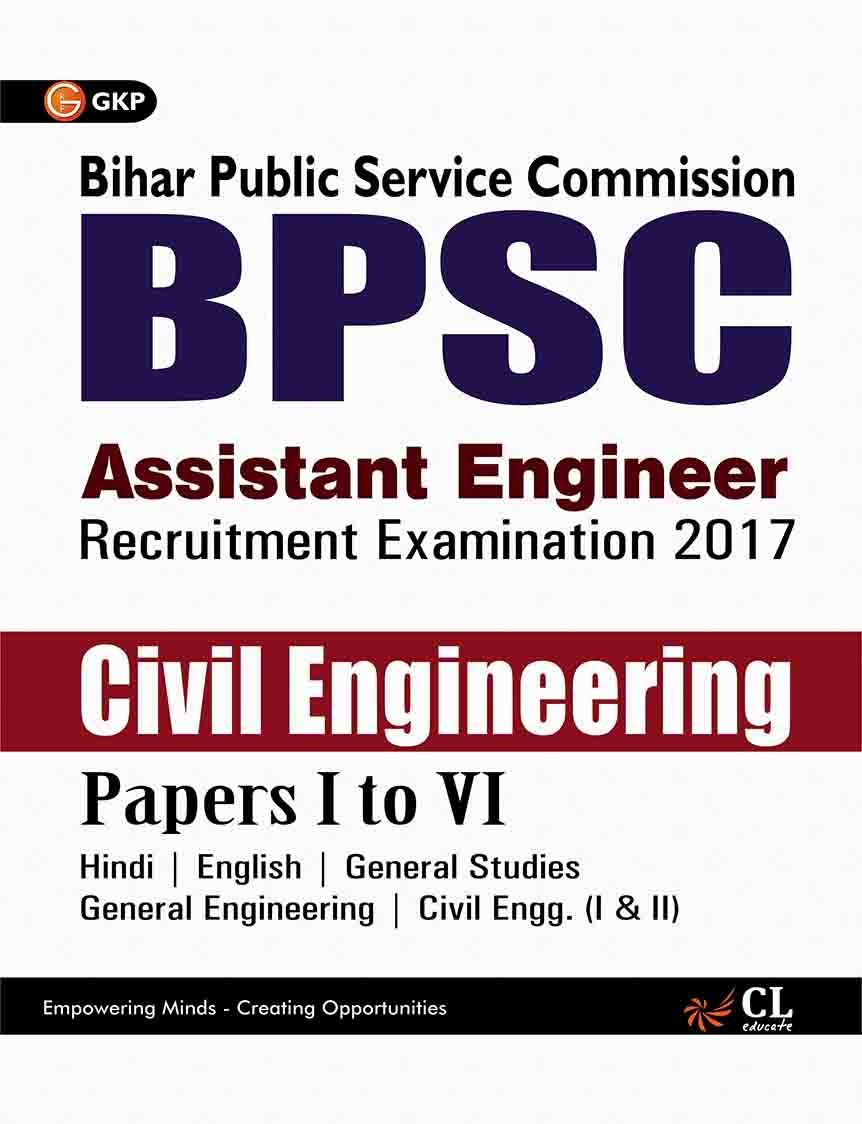 GKP

Bihar Public Service Commission

BPSC

Assistant Engineer

Recruitment Examination 2017

Civil Engineering

Papers I to VI

Hindi | English | General Studies

General Engineering | Civil Engg. (I & II)

Empowering Minds - Creating Opportunities

CL
educate